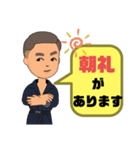 朝礼
が
あります